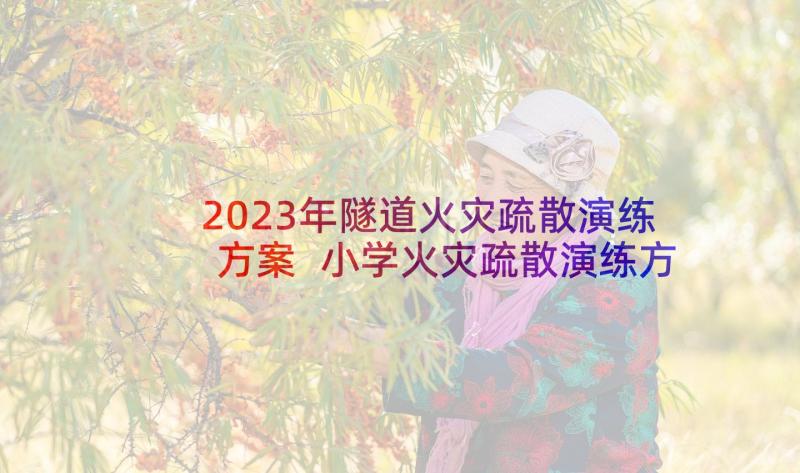 2023年隧道火灾疏散演练方案 小学火灾疏散演练方